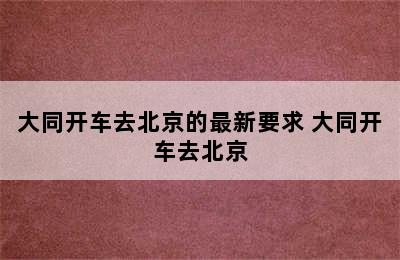 大同开车去北京的最新要求 大同开车去北京